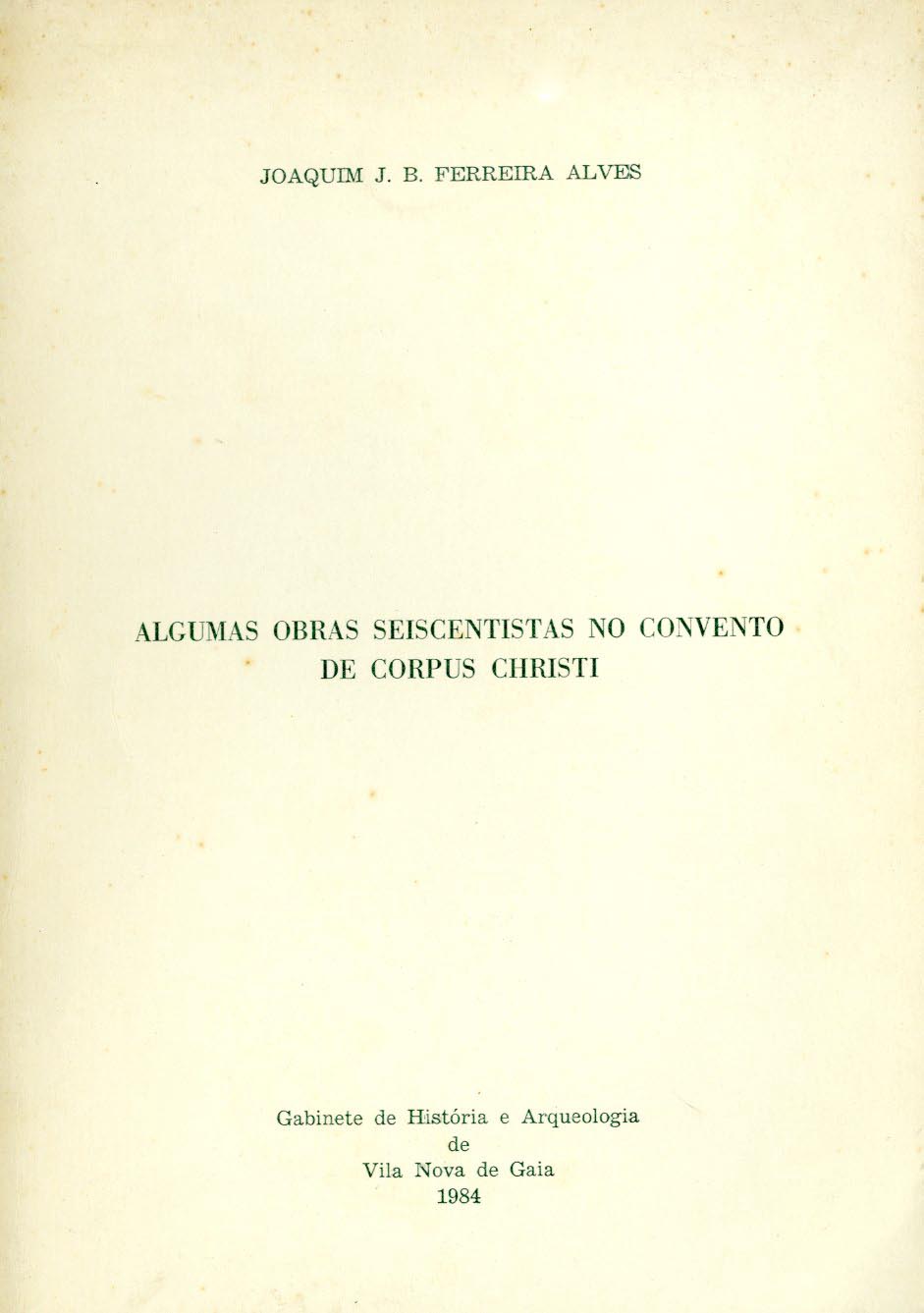 JOAQUIM J. B. FERREIRA ALVES

ALGUMAS OBRAS SEISCENTISTAS NO CONVENTO
DE CORPUS CHRISTI

Gabinete de História e Arqueologia
de
Vila Nova de Gaia
1984